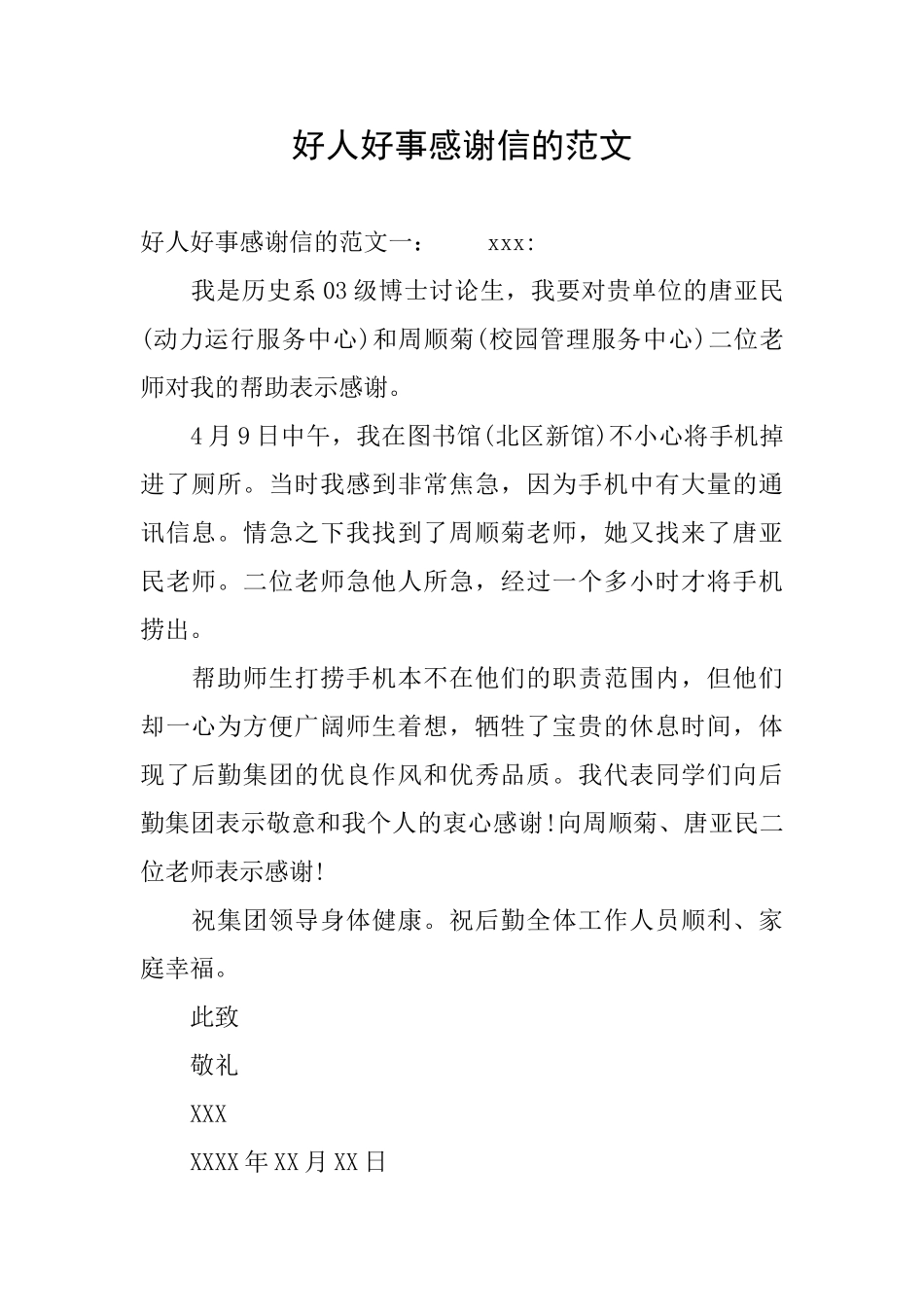 好人好事感谢信的范文

好人好事感谢信的范文一： xxx:

我是历史系03级博士讨论生，我要对贵单位的唐亚民(动力运行服务中心)和周顺菊(校园管理服务中心)二位老师对我的帮助表示感谢。

4月9日中午，我在图书馆(北区新馆)不小心将手机掉进了厕所。当时我感到非常焦急，因为手机中有大量的通讯信息。情急之下我找到了周顺菊老师，她又找来了唐亚民老师。二位老师急他人所急，经过一个多小时才将手机捞出。

帮助师生打捞手机本不在他们的职责范围内，但他们却一心为方便广阔师生着想，牺牲了宝贵的休息时间，体现了后勤集团的优良作风和优秀品质。我代表同学们向后勤集团表示敬意和我个人的衷心感谢!向周顺菊、唐亚民二位老师表示感谢!

祝集团领导身体健康。祝后勤全体工作人员顺利、家庭幸福。

此致

敬礼

XXX

XXXX年XX月XX日